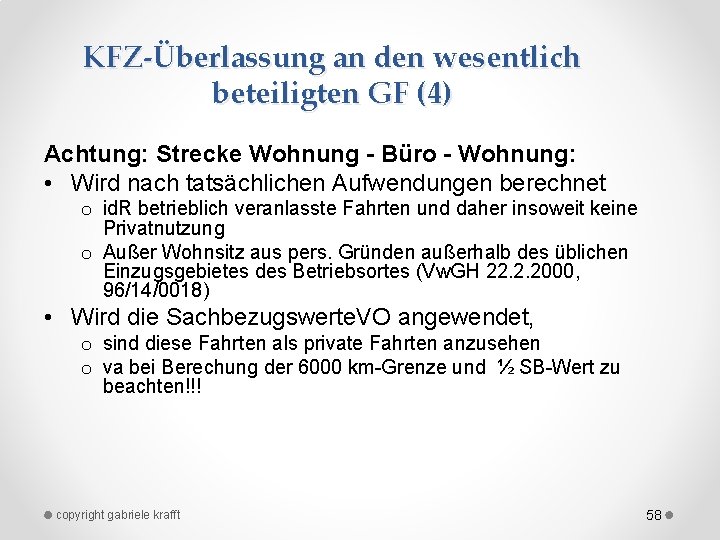 KFZ-Überlassung an den wesentlich beteiligten GF (4)

Achtung: Strecke Wohnung - Büro - Wohnung:

• Wird nach tatsächlichen Aufwendungen berechnet
  o idR betrieblich veranlasste Fahrten und daher insoweit keine Privatnutzung
  o Außer Wohnsitz aus pers. Gründen außerhalb des üblichen Einzugsgebietes des Betriebsortes (VwGH 22.2.2000, 96/14/0018)
• Wird die SachbezugswerteVO angewendet,
  o sind diese Fahrten als private Fahrten anzusehen
  o va bei Berechung der 6000 km-Grenze und ½ SB-Wert zu beachten!!!

copyright gabriele krafft

58